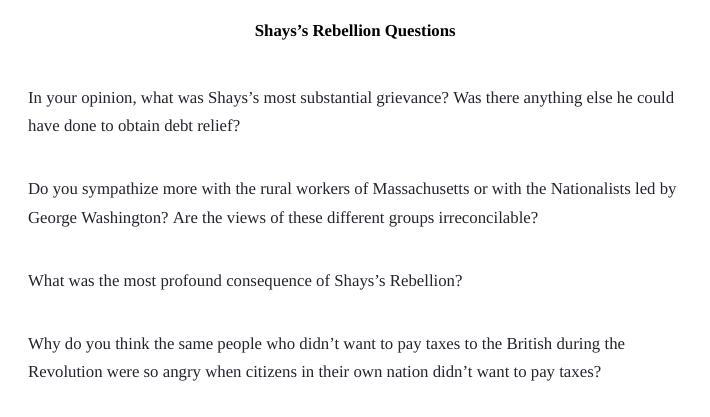 Shays’s Rebellion Questions

In your opinion, what was Shays’s most substantial grievance? Was there anything else he could have done to obtain debt relief?

Do you sympathize more with the rural workers of Massachusetts or with the Nationalists led by George Washington? Are the views of these different groups irreconcilable?

What was the most profound consequence of Shays’s Rebellion?

Why do you think the same people who didn’t want to pay taxes to the British during the Revolution were so angry when citizens in their own nation didn’t want to pay taxes?